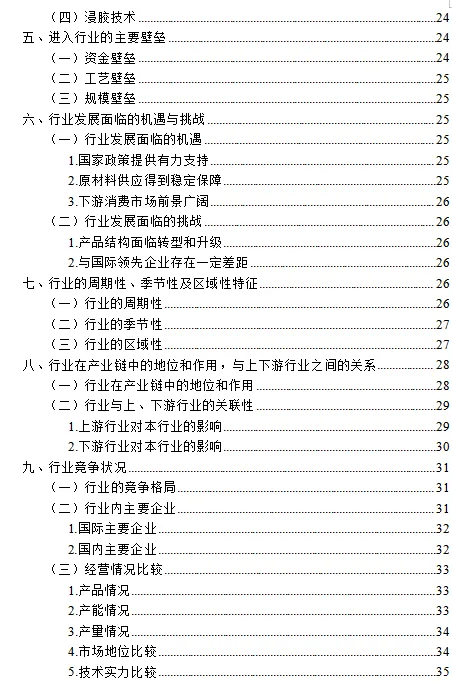 （四）浸胶技术 24
五、进入行业的主要壁垒 24
（一）资金壁垒 24
（二）工艺壁垒 25
（三）规模壁垒 25
六、行业发展面临的机遇与挑战 25
（一）行业发展面临的机遇 25
1.国家政策提供有力支持 25
2.原材料供应得到稳定保障 25
3.下游消费市场前景广阔 26
（二）行业发展面临的挑战 26
1.产品结构面临转型和升级 26
2.与国际领先企业存在一定差距 26
七、行业的周期性、季节性及区域性特征 26
（一）行业的周期性 26
（二）行业的季节性 27
（三）行业的区域性 27
八、行业在产业链中的地位和作用，与上下游行业之间的关系 28
（一）行业在产业链中的地位和作用 28
（二）行业与上、下游行业的关联性 29
1.上游行业对本行业的影响 29
2.下游行业对本行业的影响 30
九、行业竞争状况 31
（一）行业的竞争格局 31
（二）行业内主要企业 31
1.国际主要企业 32
2.国内主要企业 32
（三）经营情况比较 33
1.产品情况 33
2.产能情况 33
3.产量情况 34
4.市场地位比较 34
5.技术实力比较 35